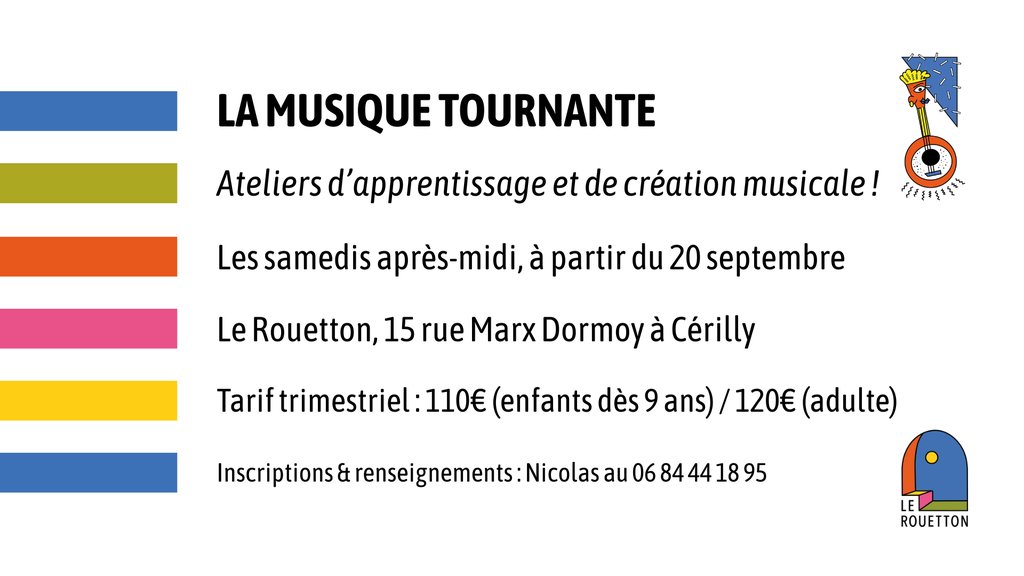 LA MUSIQUE TOURNANTE

Ateliers d'apprentissage et de création musicale !

Les samedis après-midi, à partir du 20 septembre

Le Rouetton, 15 rue Marx Dormoy à Cérilly

Tarif trimestriel : 110€ (enfants dès 9 ans) / 120€ (adulte)

Inscriptions & renseignements : Nicolas au 06 84 44 18 95

LE
ROUETTON